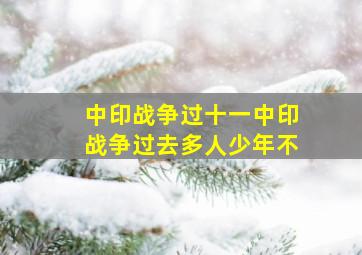 中印战争过十一中印战争过去多人少年不